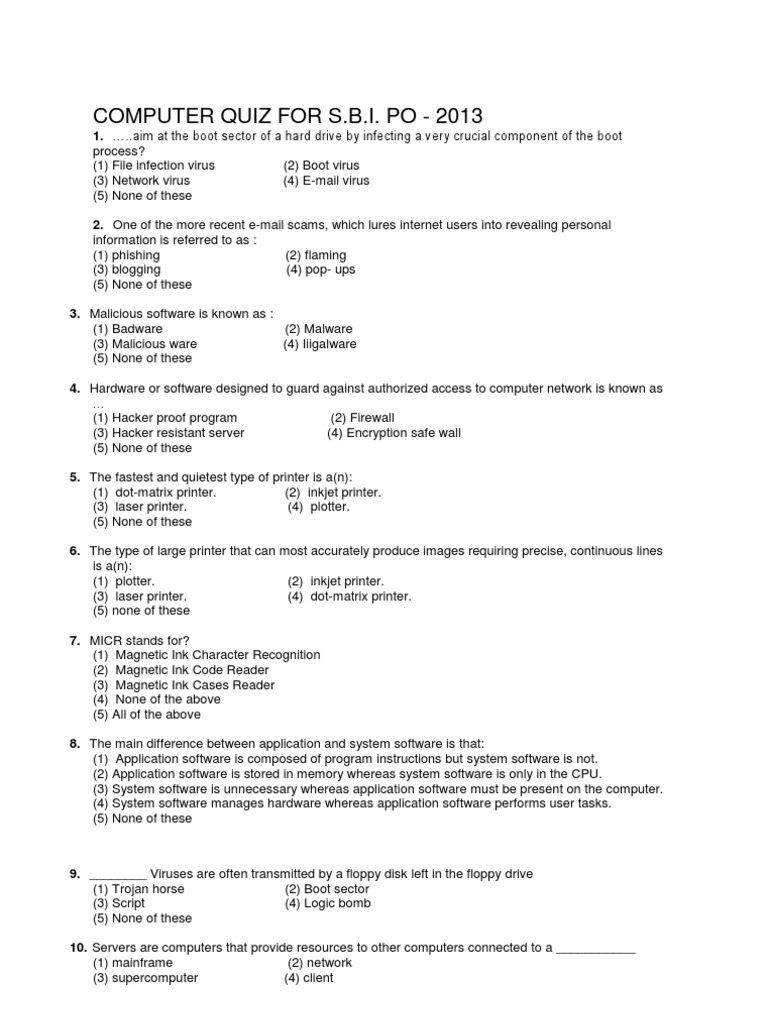 COMPUTER QUIZ FOR S.B.I. PO - 2013

1. …..aim at the boot sector of a hard drive by infecting a very crucial component of the boot process?
(1) File infection virus (2) Boot virus
(3) Network virus (4) E-mail virus
(5) None of these

2. One of the more recent e-mail scams, which lures internet users into revealing personal information is referred to as :
(1) phishing (2) flaming
(3) blogging (4) pop- ups
(5) None of these

3. Malicious software is known as :
(1) Badware (2) Malware
(3) Malicious ware (4) Iligalware
(5) None of these

4. Hardware or software designed to guard against authorized access to computer network is known as …
(1) Hacker proof program (2) Firewall
(3) Hacker resistant server (4) Encryption safe wall
(5) None of these

5. The fastest and quietest type of printer is a(n):
(1) dot-matrix printer. (2) inkjet printer.
(3) laser printer. (4) plotter.
(5) None of these

6. The type of large printer that can most accurately produce images requiring precise, continuous lines is a(n):
(1) plotter. (2) inkjet printer.
(3) laser printer. (4) dot-matrix printer.
(5) none of these

7. MICR stands for?
(1) Magnetic Ink Character Recognition
(2) Magnetic Ink Code Reader
(3) Magnetic Ink Cases Reader
(4) None of the above
(5) All of the above

8. The main difference between application and system software is that:
(1) Application software is composed of program instructions but system software is not.
(2) Application software is stored in memory whereas system software is only in the CPU.
(3) System software is unnecessary whereas application software must be present on the computer.
(4) System software manages hardware whereas application software performs user tasks.
(5) None of these

9. ________ Viruses are often transmitted by a floppy disk left in the floppy drive
(1) Trojan horse (2) Boot sector
(3) Script (4) Logic bomb
(5) None of these

10. Servers are computers that provide resources to other computers connected to a ___________
(1) mainframe (2) network
(3) supercomputer (4) client